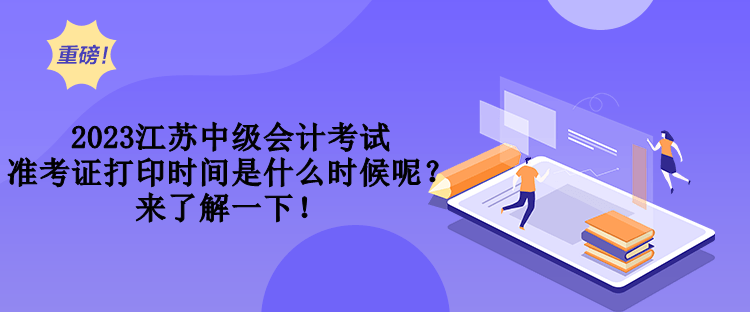 重磅！

2023江苏中级会计考试
准考证打印时间是什么时候呢？
来了解一下！